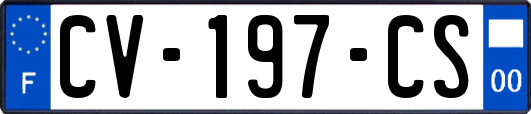 F
CV-197-CS
00